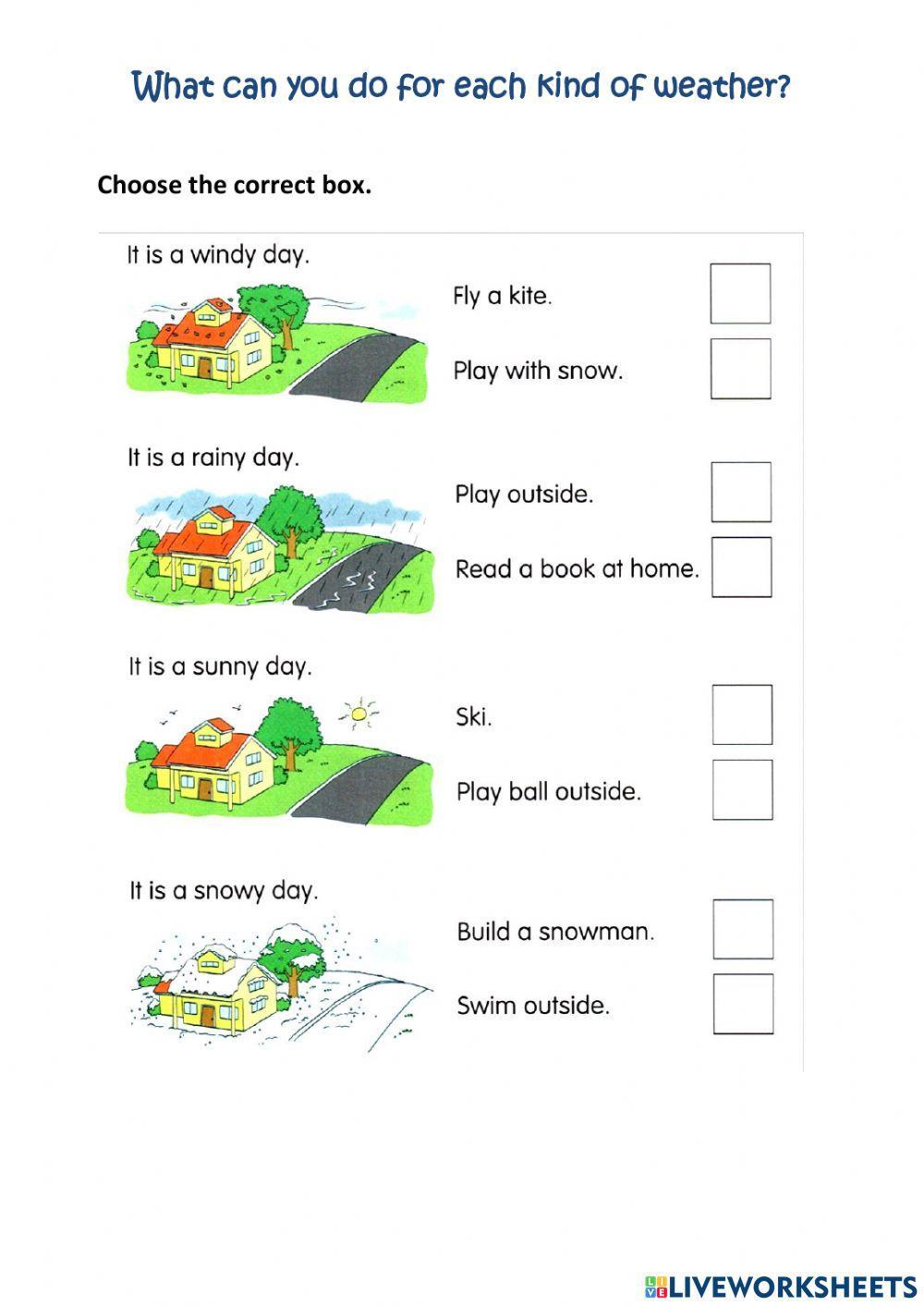 What can you do for each kind of weather?

Choose the correct box.

It is a windy day.

Fly a kite.

Play with snow.

It is a rainy day.

Play outside.

Read a book at home.

It is a sunny day.

Ski.

Play ball outside.

It is a snowy day.

Build a snowman.

Swim outside.

LIVEWORKSHEETS